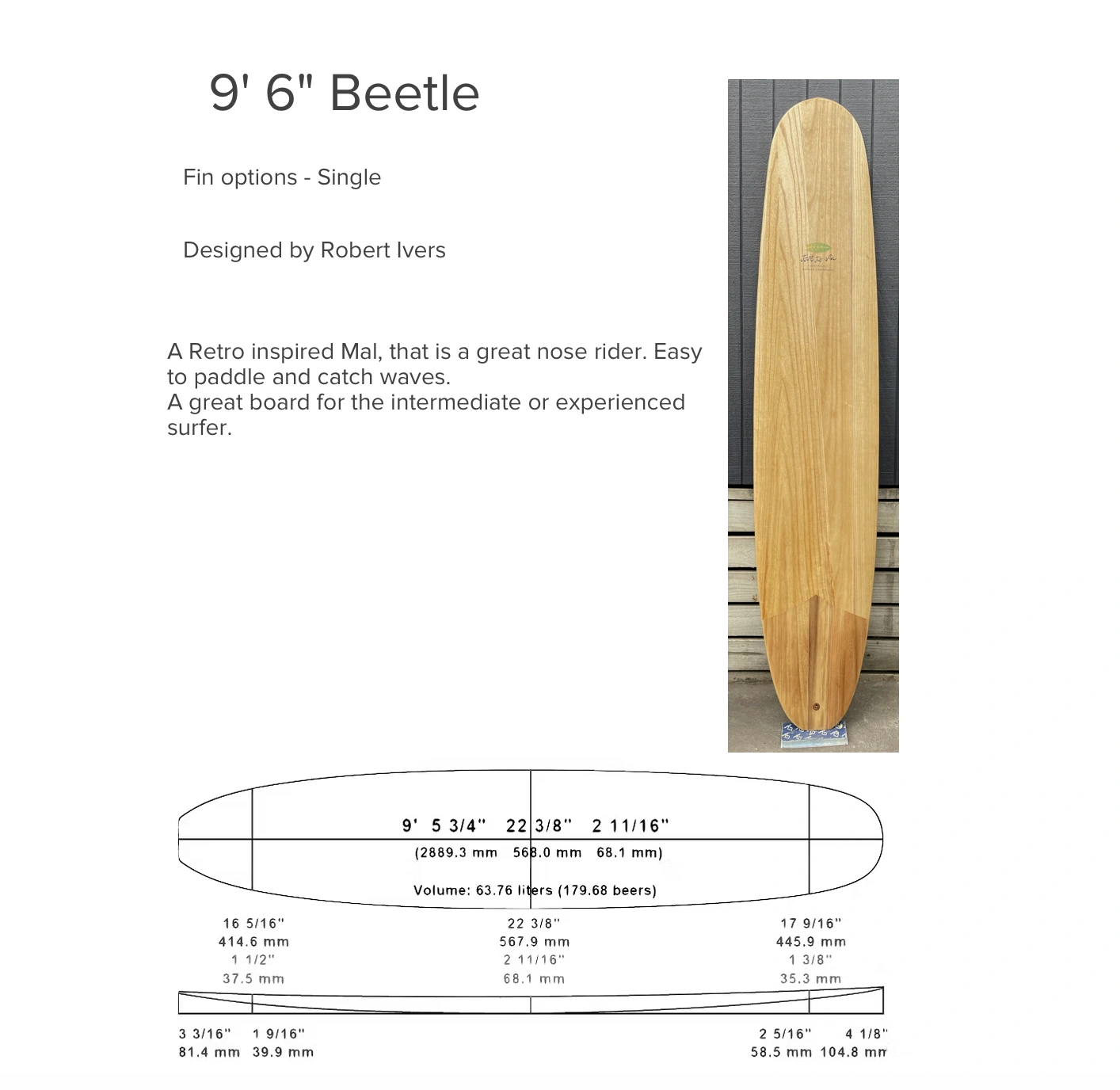 9' 6" Beetle

Fin options - Single

Designed by Robert Ivers

A Retro inspired Mal, that is a great nose rider. Easy to paddle and catch waves.
A great board for the intermediate or experienced surfer.

9' 5 3/4" 22 3/8" 2 11/16"
(2889.3 mm 568.0 mm 68.1 mm)

Volume: 63.76 liters (179.68 beers)

16 5/16"
414.6 mm
1 1/2"
37.5 mm

22 3/8"
567.9 mm
2 11/16"
68.1 mm

17 9/16"
445.9 mm
1 3/8"
35.3 mm

3 3/16" 1 9/16"
81.4 mm 39.9 mm

2 5/16" 4 1/8"
58.5 mm 104.8 mm